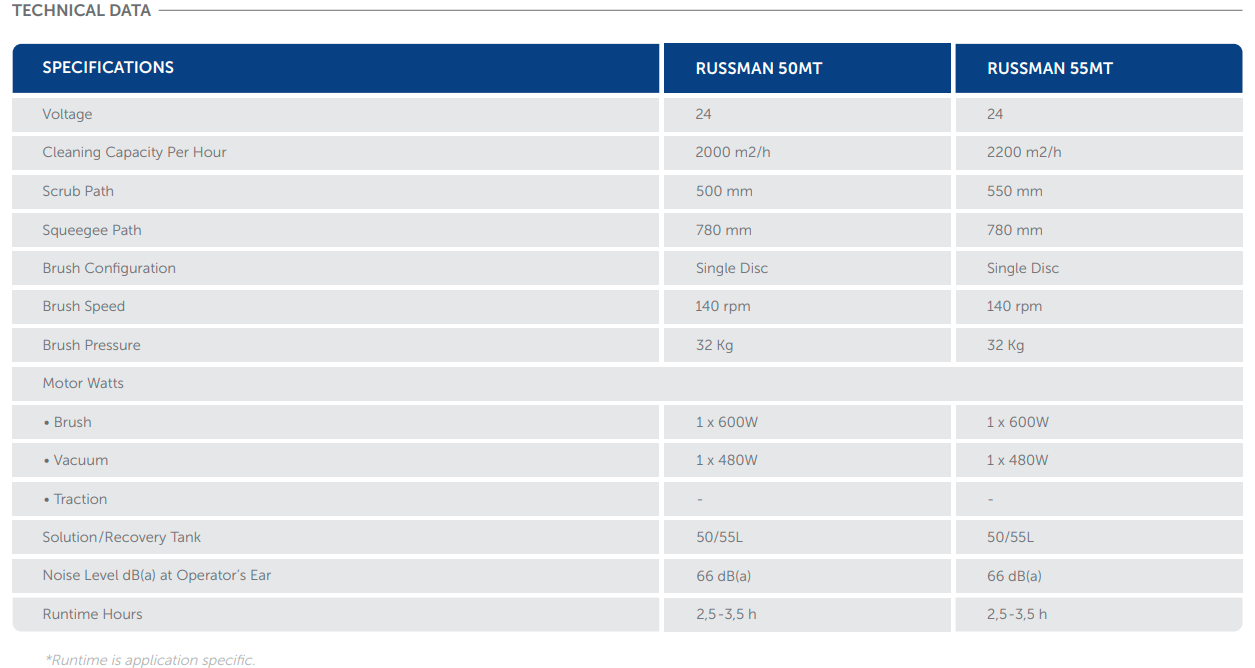 TECHNICAL DATA

| SPECIFICATIONS | RUSSMAN 50MT | RUSSMAN 55MT |
|---|---|---|
| Voltage | 24 | 24 |
| Cleaning Capacity Per Hour | 2000 m2/h | 2200 m2/h |
| Scrub Path | 500 mm | 550 mm |
| Squeegee Path | 780 mm | 780 mm |
| Brush Configuration | Single Disc | Single Disc |
| Brush Speed | 140 rpm | 140 rpm |
| Brush Pressure | 32 Kg | 32 Kg |
| Motor Watts | | |
| • Brush | 1 x 600W | 1 x 600W |
| • Vacuum | 1 x 480W | 1 x 480W |
| • Traction | - | - |
| Solution/Recovery Tank | 50/55L | 50/55L |
| Noise Level dB(a) at Operator's Ear | 66 dB(a) | 66 dB(a) |
| Runtime Hours | 2,5-3,5 h | 2,5-3,5 h |

*Runtime is application specific.